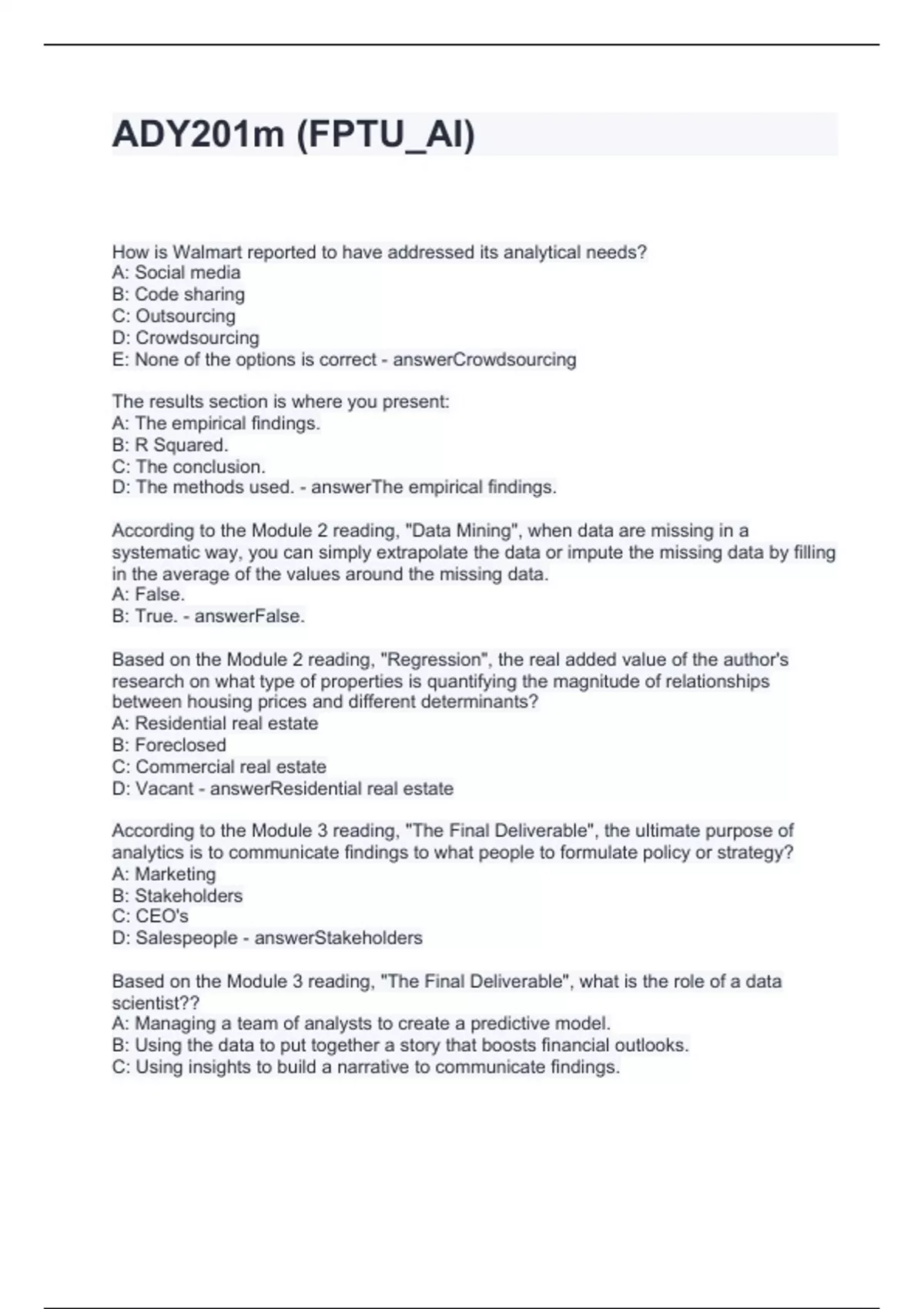 ADY201m (FPTU_AI)

How is Walmart reported to have addressed its analytical needs?
A: Social media
B: Code sharing
C: Outsourcing
D: Crowdsourcing
E: None of the options is correct - answerCrowdsourcing

The results section is where you present:
A: The empirical findings.
B: R Squared.
C: The conclusion.
D: The methods used. - answerThe empirical findings.

According to the Module 2 reading, "Data Mining", when data are missing in a systematic way, you can simply extrapolate the data or impute the missing data by filling in the average of the values around the missing data.
A: False.
B: True. - answerFalse.

Based on the Module 2 reading, "Regression", the real added value of the author's research on what type of properties is quantifying the magnitude of relationships between housing prices and different determinants?
A: Residential real estate
B: Foreclosed
C: Commercial real estate
D: Vacant - answerResidential real estate

According to the Module 3 reading, "The Final Deliverable", the ultimate purpose of analytics is to communicate findings to what people to formulate policy or strategy?
A: Marketing
B: Stakeholders
C: CEO's
D: Salespeople - answerStakeholders

Based on the Module 3 reading, "The Final Deliverable", what is the role of a data scientist??
A: Managing a team of analysts to create a predictive model.
B: Using the data to put together a story that boosts financial outlooks.
C: Using insights to build a narrative to communicate findings.